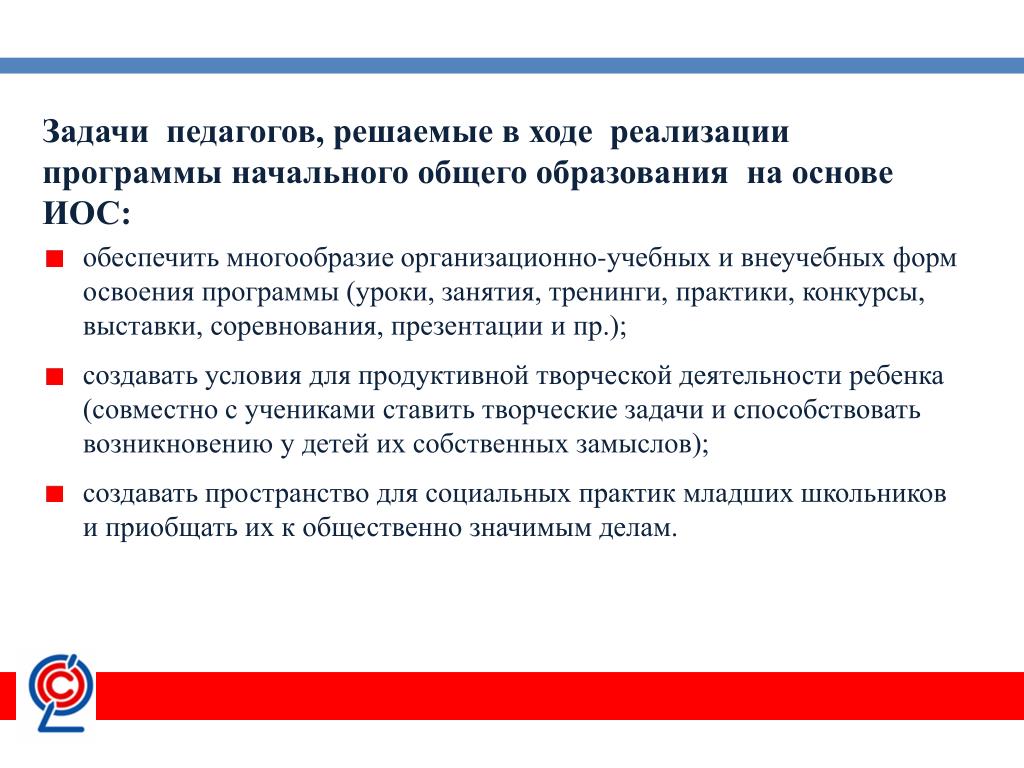 Задачи педагогов, решаемые в ходе реализации программы начального общего образования на основе ИОС:

обеспечить многообразие организационно-учебных и внеучебных форм освоения программы (уроки, занятия, тренинги, практики, конкурсы, выставки, соревнования, презентации и пр.);

создавать условия для продуктивной творческой деятельности ребенка (совместно с учениками ставить творческие задачи и способствовать возникновению у детей их собственных замыслов);

создавать пространство для социальных практик младших школьников и приобщать их к общественно значимым делам.